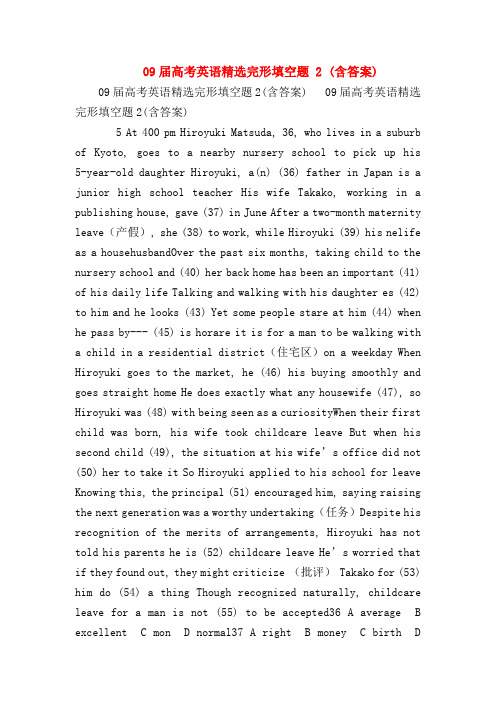 09 届高考英语精选完形填空题 2（含答案）

09 届高考英语精选完形填空题 2(含答案)　09 届高考英语精选完形填空题 2(含答案)

5 At 400 pm Hiroyuki Matsuda, 36, who lives in a suburb of Kyoto, goes to a nearby nursery school to pick up his 5-year-old daughter Hiroyuki, a(n) (36) father in Japan is a junior high school teacher His wife Takako, working in a publishing house, gave (37) in June After a two-month maternity leave（产假）, she (38) to work, while Hiroyuki (39) his nelife as a househusbandOver the past six months, taking child to the nursery school and (40) her back home has been an important (41) of his daily life Talking and walking with his daughter es (42) to him and he looks (43) Yet some people stare at him (44) when he pass by--- (45) is horare it is for a man to be walking with a child in a residential district（住宅区）on a weekday When Hiroyuki goes to the market, he (46) his buying smoothly and goes straight home He does exactly what any housewife (47), so Hiroyuki was (48) with being seen as a curiosityWhen their first child was born, his wife took childcare leave But when his second child (49), the situation at his wife's office did not (50) her to take it So Hiroyuki applied to his school for leave Knowing this, the principal (51) encouraged him, saying raising the next generation was a worthy undertaking（任务）Despite his recognition of the merits of arrangements, Hiroyuki has not told his parents he is (52) childcare leave He's worried that if they found out, they might criticize （批评） Takako for (53) him do (54) a thing Though recognized naturally, childcare leave for a man is not (55) to be accepted36 A average B excellent C mon D normal37 A right B money C birth D